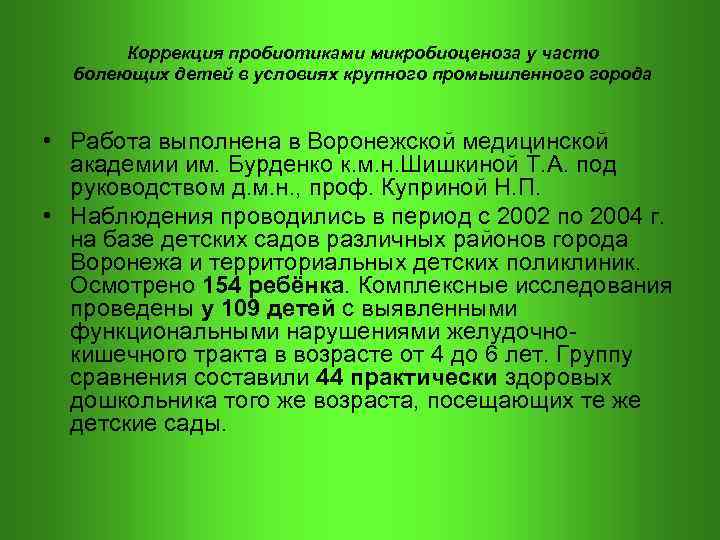 Коррекция пробиотиками микробиоценоза у часто болеющих детей в условиях крупного промышленного города

• Работа выполнена в Воронежской медицинской академии им. Бурденко к.м.н.Шишкиной Т.А. под руководством д.м.н., проф. Куприной Н.П.

• Наблюдения проводились в период с 2002 по 2004 г. на базе детских садов различных районов города Воронежа и территориальных детских поликлиник. Осмотрено 154 ребёнка. Комплексные исследования проведены у 109 детей с выявленными функциональными нарушениями желудочно-кишечного тракта в возрасте от 4 до 6 лет. Группу сравнения составили 44 практически здоровых дошкольника того же возраста, посещающих те же детские сады.